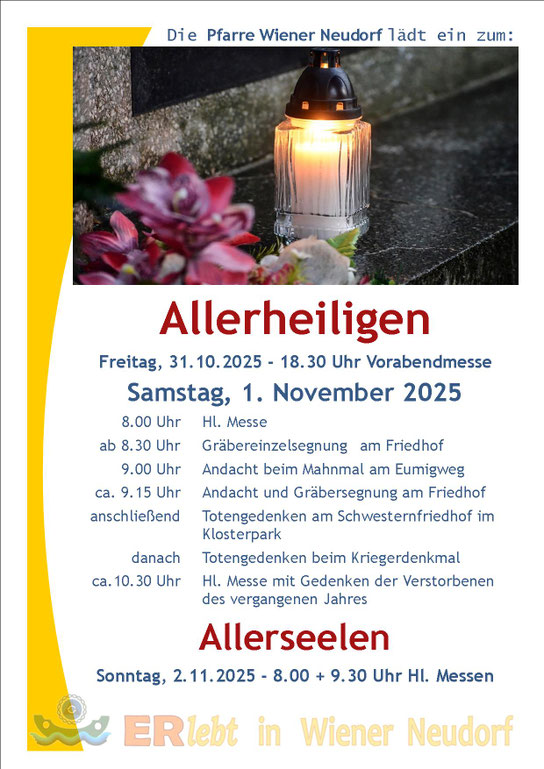 Die Pfarre Wiener Neudorf lädt ein zum:

Allerheiligen

Freitag, 31.10.2025 - 18.30 Uhr Vorabendmesse

Samstag, 1. November 2025

8.00 Uhr Hl. Messe
ab 8.30 Uhr Gräbereinzelsegnung am Friedhof
9.00 Uhr Andacht beim Mahnmal am Eumigweg
ca. 9.15 Uhr Andacht und Gräbersegnung am Friedhof
anschließend Totengedenken am Schwesternfriedhof im Klosterpark
danach Totengedenken beim Kriegerdenkmal
ca.10.30 Uhr Hl. Messe mit Gedenken der Verstorbenen des vergangenen Jahres

Allerseelen

Sonntag, 2.11.2025 - 8.00 + 9.30 Uhr Hl. Messen

ERlebt in Wiener Neudorf